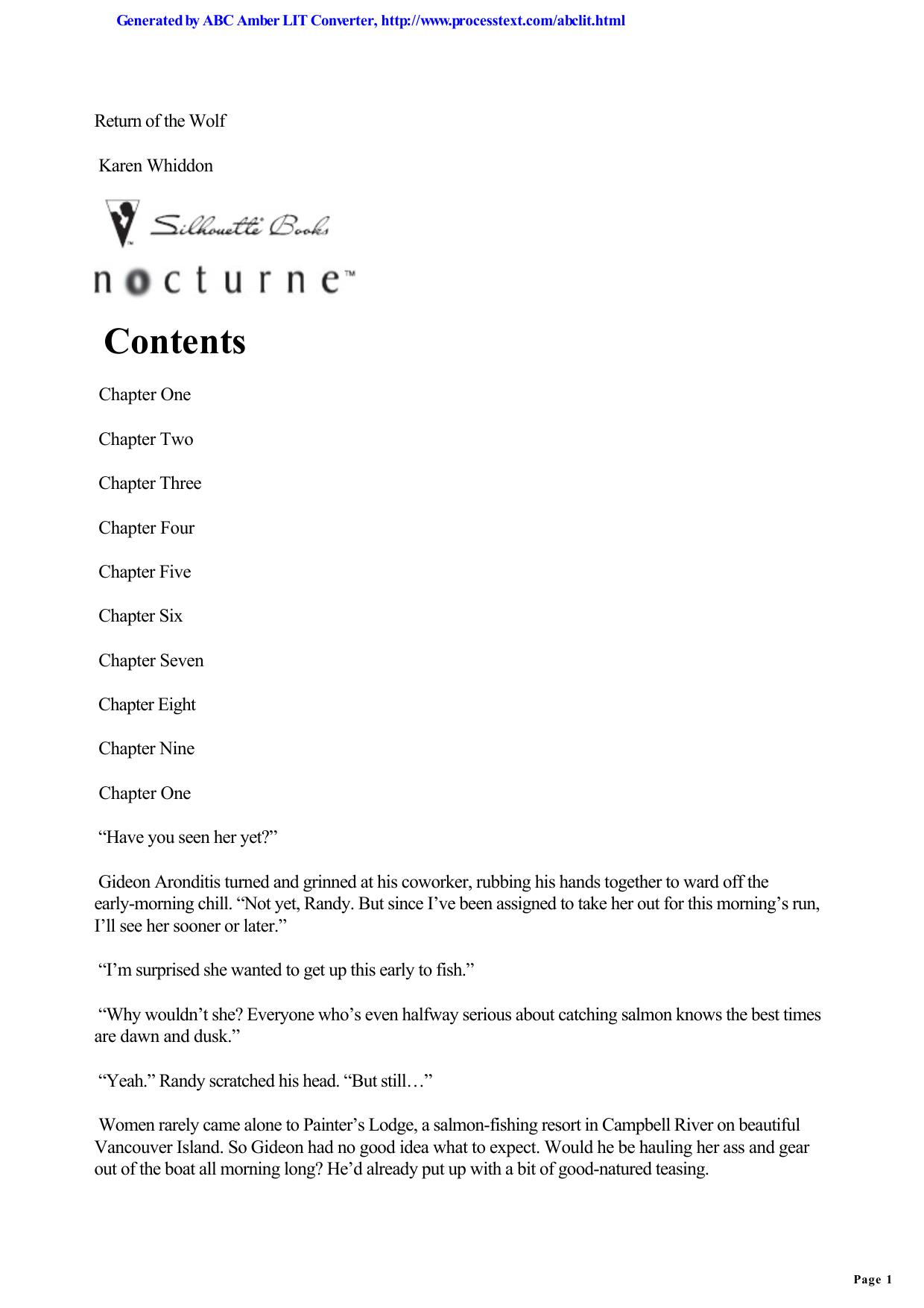 Generated by ABC Amber LIT Converter, http://www.processtext.com/abclit.html

Return of the Wolf

Karen Whiddon

Silhouette Books

nocturne™

Contents

Chapter One

Chapter Two

Chapter Three

Chapter Four

Chapter Five

Chapter Six

Chapter Seven

Chapter Eight

Chapter Nine

Chapter One

“Have you seen her yet?”

Gideon Aronditis turned and grinned at his coworker, rubbing his hands together to ward off the early-morning chill. “Not yet, Randy. But since I’ve been assigned to take her out for this morning’s run, I’ll see her sooner or later.”

“I’m surprised she wanted to get up this early to fish.”

“Why wouldn’t she? Everyone who’s even halfway serious about catching salmon knows the best times are dawn and dusk.”

“Yeah.” Randy scratched his head. “But still…”

Women rarely came alone to Painter’s Lodge, a salmon-fishing resort in Campbell River on beautiful Vancouver Island. So Gideon had no good idea what to expect. Would he be hauling her ass and gear out of the boat all morning long? He’d already put up with a bit of good-natured teasing.

Page 1